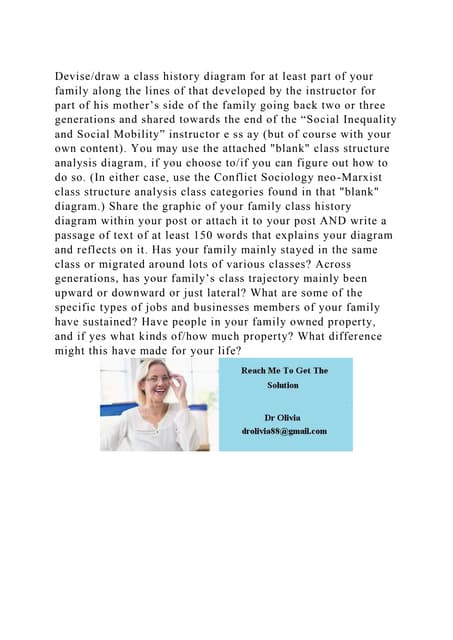 Devise/draw a class history diagram for at least part of your family along the lines of that developed by the instructor for part of his mother's side of the family going back two or three generations and shared towards the end of the "Social Inequality and Social Mobility" instructor e ss ay (but of course with your own content). You may use the attached "blank" class structure analysis diagram, if you choose to/if you can figure out how to do so. (In either case, use the Conflict Sociology neo-Marxist class structure analysis class categories found in that "blank" diagram.) Share the graphic of your family class history diagram within your post or attach it to your post AND write a passage of text of at least 150 words that explains your diagram and reflects on it. Has your family mainly stayed in the same class or migrated around lots of various classes? Across generations, has your family's class trajectory mainly been upward or downward or just lateral? What are some of the specific types of jobs and businesses members of your family have sustained? Have people in your family owned property, and if yes what kinds of/how much property? What difference might this have made for your life?

Reach Me To Get The Solution

Dr Olivia
drolivia88@gmail.com